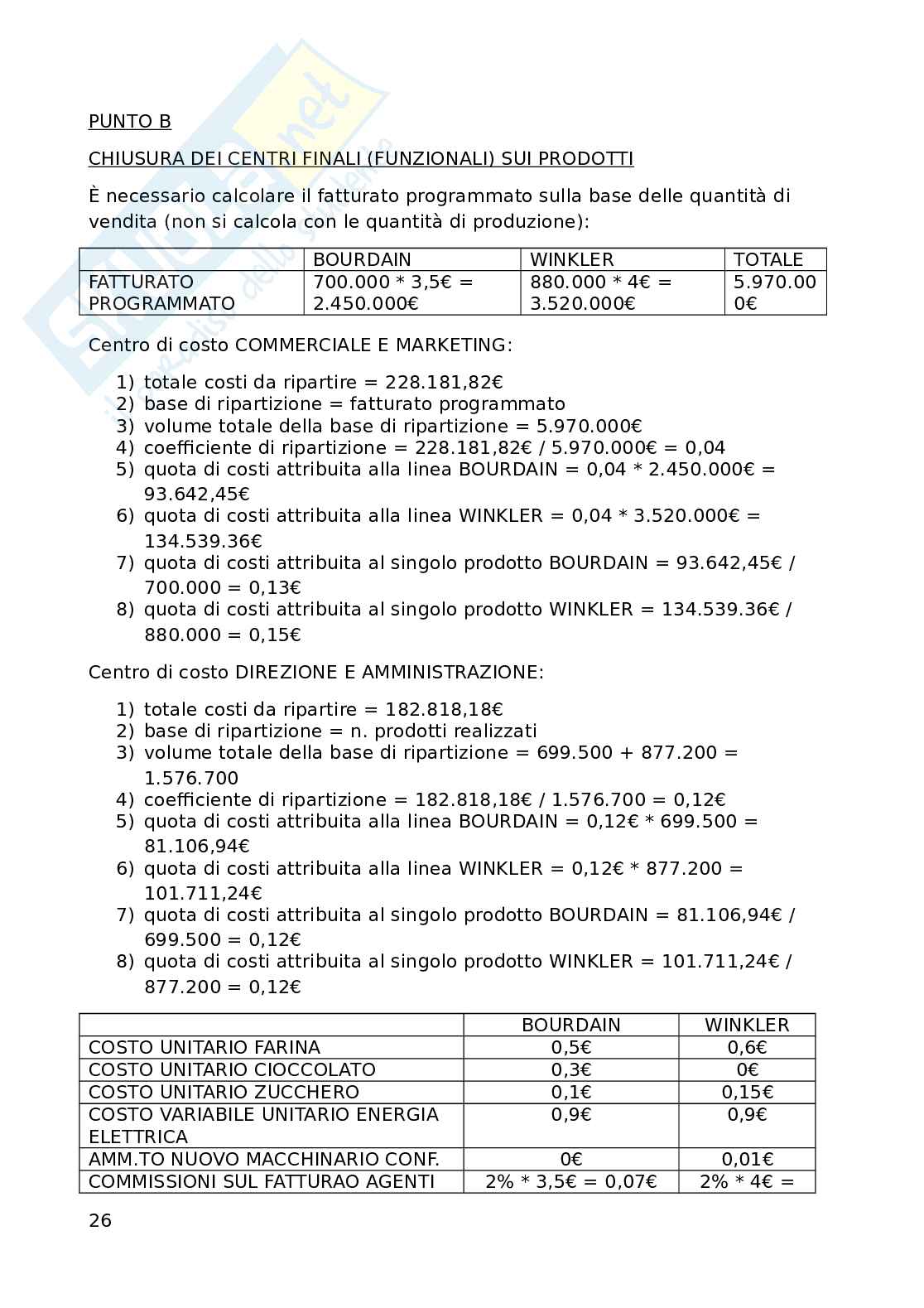 PUNTO B

CHIUSURA DEI CENTRI FINALI (FUNZIONALI) SUI PRODOTTI

È necessario calcolare il fatturato programmato sulla base delle quantità di vendita (non si calcola con le quantità di produzione):

| | BOURDAIN | WINKLER | TOTALE |
|---|---|---|---|
| FATTURATO PROGRAMMATO | 700.000 * 3,5€ = 2.450.000€ | 880.000 * 4€ = 3.520.000€ | 5.970.000€ |

Centro di costo COMMERCIALE E MARKETING:

1) totale costi da ripartire = 228.181,82€
2) base di ripartizione = fatturato programmato
3) volume totale della base di ripartizione = 5.970.000€
4) coefficiente di ripartizione = 228.181,82€ / 5.970.000€ = 0,04
5) quota di costi attribuita alla linea BOURDAIN = 0,04 * 2.450.000€ = 93.642,45€
6) quota di costi attribuita alla linea WINKLER = 0,04 * 3.520.000€ = 134.539.36€
7) quota di costi attribuita al singolo prodotto BOURDAIN = 93.642,45€ / 700.000 = 0,13€
8) quota di costi attribuita al singolo prodotto WINKLER = 134.539.36€ / 880.000 = 0,15€

Centro di costo DIREZIONE E AMMINISTRAZIONE:

1) totale costi da ripartire = 182.818,18€
2) base di ripartizione = n. prodotti realizzati
3) volume totale della base di ripartizione = 699.500 + 877.200 = 1.576.700
4) coefficiente di ripartizione = 182.818,18€ / 1.576.700 = 0,12€
5) quota di costi attribuita alla linea BOURDAIN = 0,12€ * 699.500 = 81.106,94€
6) quota di costi attribuita alla linea WINKLER = 0,12€ * 877.200 = 101.711,24€
7) quota di costi attribuita al singolo prodotto BOURDAIN = 81.106,94€ / 699.500 = 0,12€
8) quota di costi attribuita al singolo prodotto WINKLER = 101.711,24€ / 877.200 = 0,12€

| | BOURDAIN | WINKLER |
|---|---|---|
| COSTO UNITARIO FARINA | 0,5€ | 0,6€ |
| COSTO UNITARIO CIOCCOLATO | 0,3€ | 0€ |
| COSTO UNITARIO ZUCCHERO | 0,1€ | 0,15€ |
| COSTO VARIABILE UNITARIO ENERGIA ELETTRICA | 0,9€ | 0,9€ |
| AMM.TO NUOVO MACCHINARIO CONF. | 0€ | 0,01€ |
| COMMISSIONI SUL FATTURAO AGENTI | 2% * 3,5€ = 0,07€ | 2% * 4€ = |

26